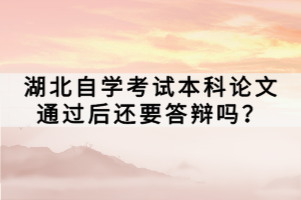 湖北自学考试本科论文通过后还要答辩吗？